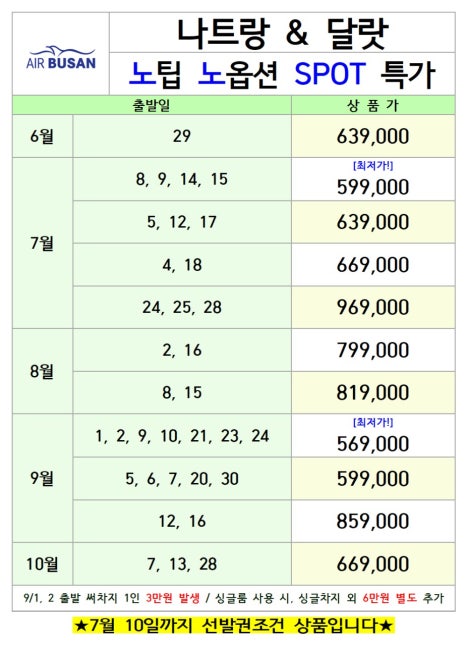 AIR BUSAN

나트랑 & 달랏

노팁 노옵션 SPOT 특가

| 출발일 | | 상 품 가 |
|---|---|---|
| 6월 | 29 | 639,000 |
| 7월 | 8, 9, 14, 15 | [최저가!] 599,000 |
| | 5, 12, 17 | 639,000 |
| | 4, 18 | 669,000 |
| | 24, 25, 28 | 969,000 |
| 8월 | 2, 16 | 799,000 |
| | 8, 15 | 819,000 |
| 9월 | 1, 2, 9, 10, 21, 23, 24 | [최저가!] 569,000 |
| | 5, 6, 7, 20, 30 | 599,000 |
| | 12, 16 | 859,000 |
| 10월 | 7, 13, 28 | 669,000 |

9/1, 2 출발 써차지 1인 3만원 발생 / 싱글룸 사용 시, 싱글차지 외 6만원 별도 추가

★7월 10일까지 선발권조건 상품입니다★